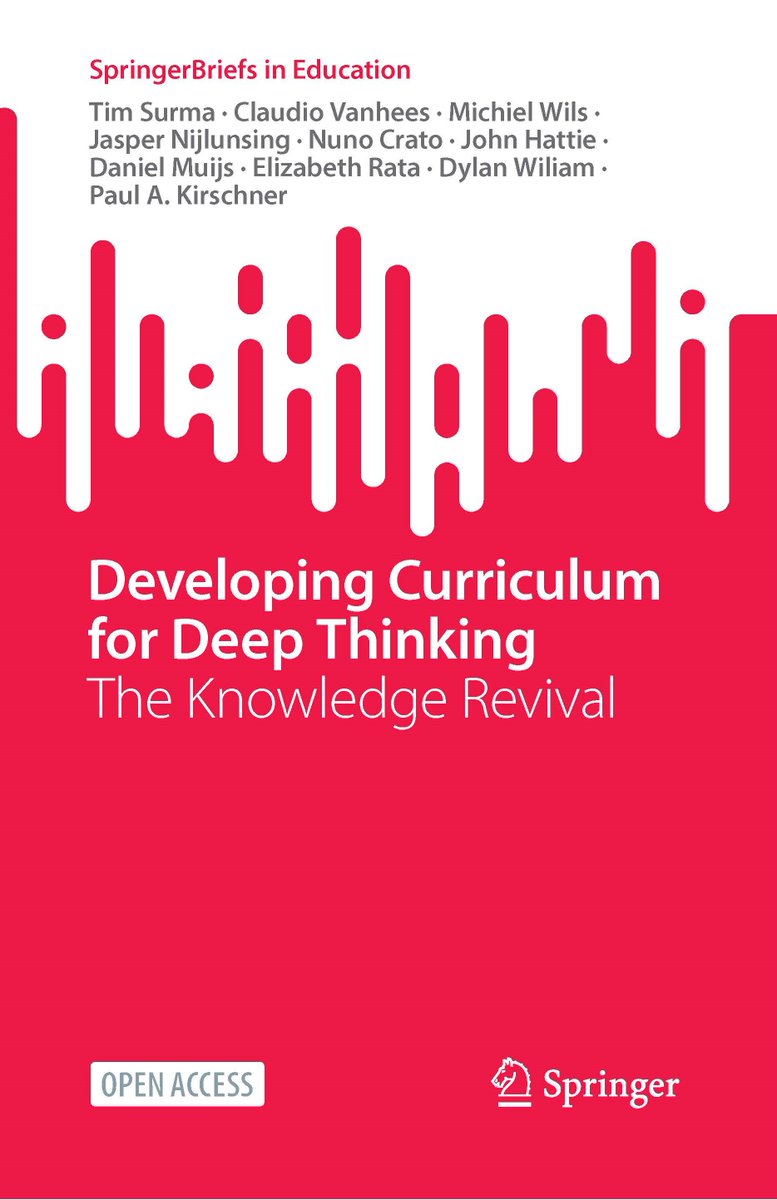 SpringerBriefs in Education

Tim Surma · Claudio Vanhees · Michiel Wils · Jasper Nijlunsing · Nuno Crato · John Hattie · Daniel Muijs · Elizabeth Rata · Dylan Wiliam · Paul A. Kirschner

Developing Curriculum for Deep Thinking
The Knowledge Revival

OPEN ACCESS

Springer